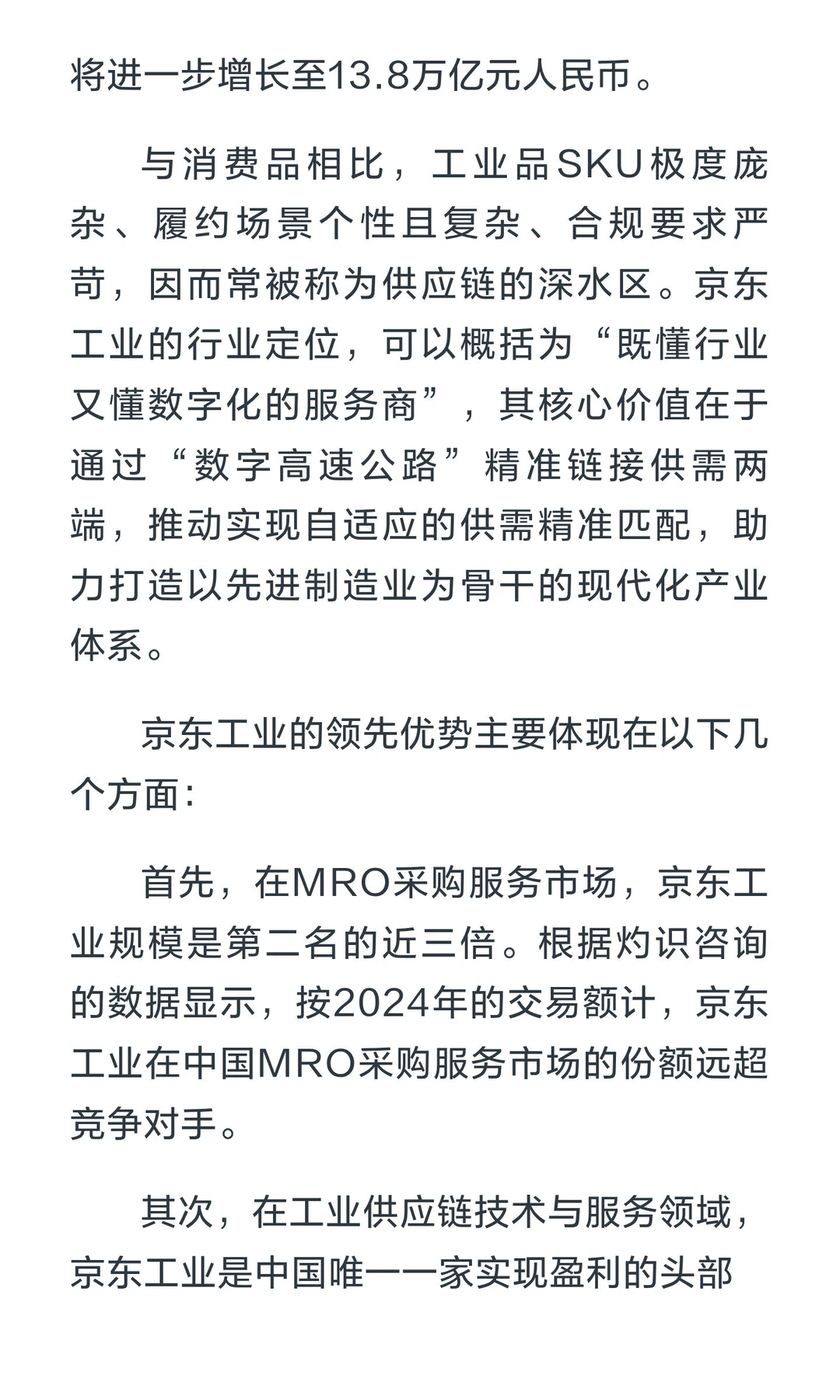 将进一步增长至13.8万亿元人民币。

与消费品相比，工业品SKU极度庞杂、履约场景个性且复杂、合规要求严苛，因而常被称为供应链的深水区。京东工业的行业定位，可以概括为“既懂行业又懂数字化的服务商”，其核心价值在于通过“数字高速公路”精准链接供需两端，推动实现自适应的供需精准匹配，助力打造以先进制造业为骨干的现代化产业体系。

京东工业的领先优势主要体现在以下几个方面：

首先，在MRO采购服务市场，京东工业规模是第二名的近三倍。根据灼识咨询的数据显示，按2024年的交易额计，京东工业在中国MRO采购服务市场的份额远超竞争对手。

其次，在工业供应链技术与服务领域，京东工业是中国唯一一家实现盈利的头部